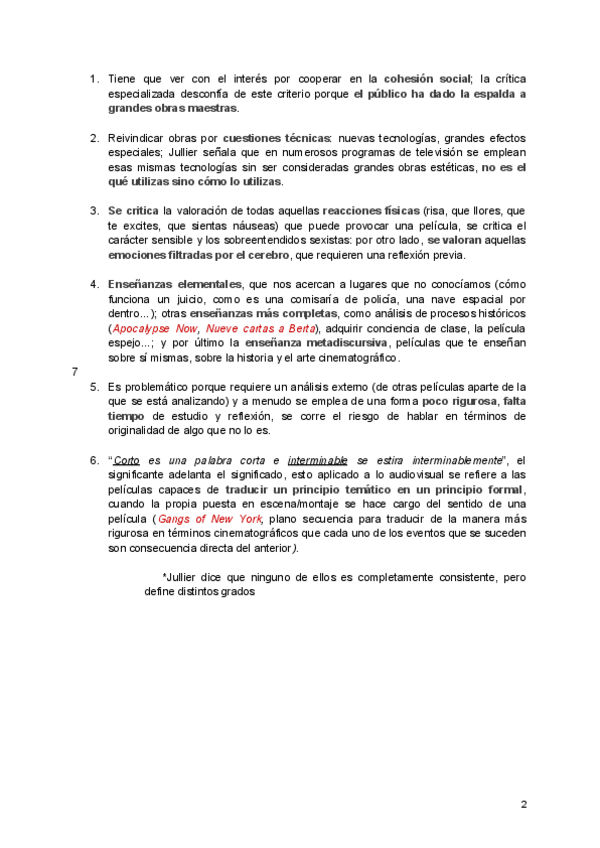 1. Tiene que ver con el interés por cooperar en la cohesión social; la crítica especializada desconfía de este criterio porque el público ha dado la espalda a grandes obras maestras.

2. Reivindicar obras por cuestiones técnicas: nuevas tecnologías, grandes efectos especiales; Jullier señala que en numerosos programas de televisión se emplean esas mismas tecnologías sin ser consideradas grandes obras estéticas, no es el qué utilizas sino cómo lo utilizas.

3. Se critica la valoración de todas aquellas reacciones físicas (risa, que llores, que te excites, que sientas náuseas) que puede provocar una película, se critica el carácter sensible y los sobreentendidos sexistas: por otro lado, se valoran aquellas emociones filtradas por el cerebro, que requieren una reflexión previa.

4. Enseñanzas elementales, que nos acercan a lugares que no conocíamos (cómo funciona un juicio, como es una comisaría de policía, una nave espacial por dentro...); otras enseñanzas más completas, como análisis de procesos históricos (Apocalypse Now, Nueve cartas a Berta), adquirir conciencia de clase, la película espejo...; y por último la enseñanza metadiscursiva, películas que te enseñan sobre sí mismas, sobre la historia y el arte cinematográfico.

7

5. Es problemático porque requiere un análisis externo (de otras películas aparte de la que se está analizando) y a menudo se emplea de una forma poco rigurosa, falta tiempo de estudio y reflexión, se corre el riesgo de hablar en términos de originalidad de algo que no lo es.

6. "Corto es una palabra corta e interminable se estira interminablemente", el significante adelanta el significado, esto aplicado a lo audiovisual se refiere a las películas capaces de traducir un principio temático en un principio formal, cuando la propia puesta en escena/montaje se hace cargo del sentido de una película (Gangs of New York, plano secuencia para traducir de la manera más rigurosa en términos cinematográficos que cada uno de los eventos que se suceden son consecuencia directa del anterior).

*Jullier dice que ninguno de ellos es completamente consistente, pero define distintos grados

2